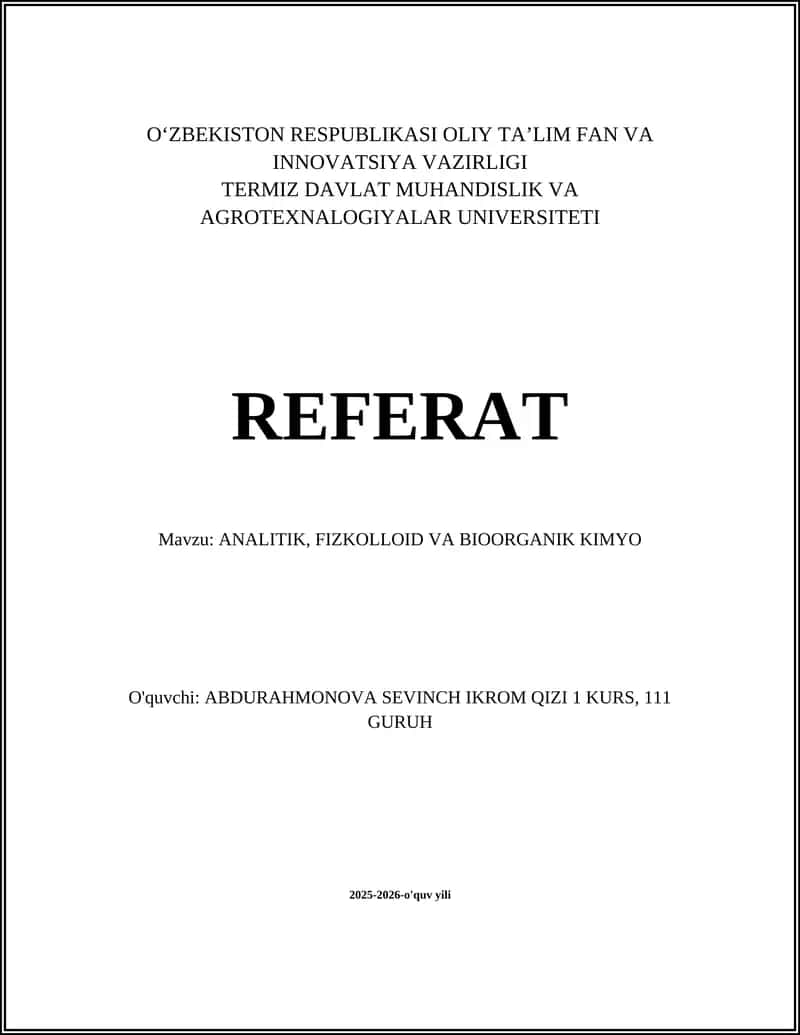 O‘ZBEKISTON RESPUBLIKASI OLIY TA’LIM FAN VA INNOVATSIYA VAZIRLIGI
TERMIZ DAVLAT MUHANDISLIK VA AGROTEXNALOGIYALAR UNIVERSITETI

REFERAT

Mavzu: ANALITIK, FIZKOLLOID VA BIOORGANIK KIMYO

O'quvchi: ABDURAHMONOVA SEVINCH IKROM QIZI 1 KURS, 111 GURUH

2025-2026-o'quv yili